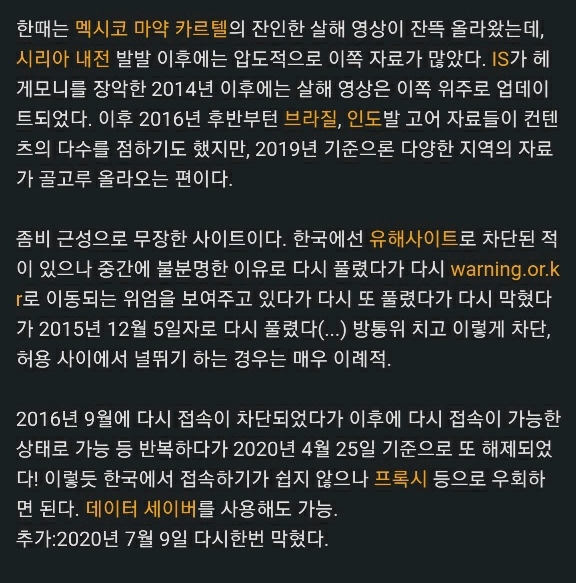 한때는 멕시코 마약 카르텔의 잔인한 살해 영상이 잔뜩 올라왔는데, 시리아 내전 발발 이후에는 압도적으로 이쪽 자료가 많았다. IS가 헤게모니를 장악한 2014년 이후에는 살해 영상은 이쪽 위주로 업데이트되었다. 이후 2016년 후반부턴 브라질, 인도발 고어 자료들이 컨텐츠의 다수를 점하기도 했지만, 2019년 기준으론 다양한 지역의 자료가 골고루 올라오는 편이다.

좀비 근성으로 무장한 사이트이다. 한국에선 유해사이트로 차단된 적이 있으나 중간에 불분명한 이유로 다시 풀렸다가 다시 warning.or.kr로 이동되는 위엄을 보여주고 있다가 다시 또 풀렸다가 다시 막혔다가 2015년 12월 5일자로 다시 풀렸다(...) 방통위 치고 이렇게 차단, 허용 사이에서 널뛰기 하는 경우는 매우 이례적.

2016년 9월에 다시 접속이 차단되었다가 이후에 다시 접속이 가능한 상태로 가능 등 반복하다가 2020년 4월 25일 기준으로 또 해제되었다! 이렇듯 한국에서 접속하기가 쉽지 않으나 프록시 등으로 우회하면 된다. 데이터 세이버를 사용해도 가능.
추가:2020년 7월 9일 다시한번 막혔다.